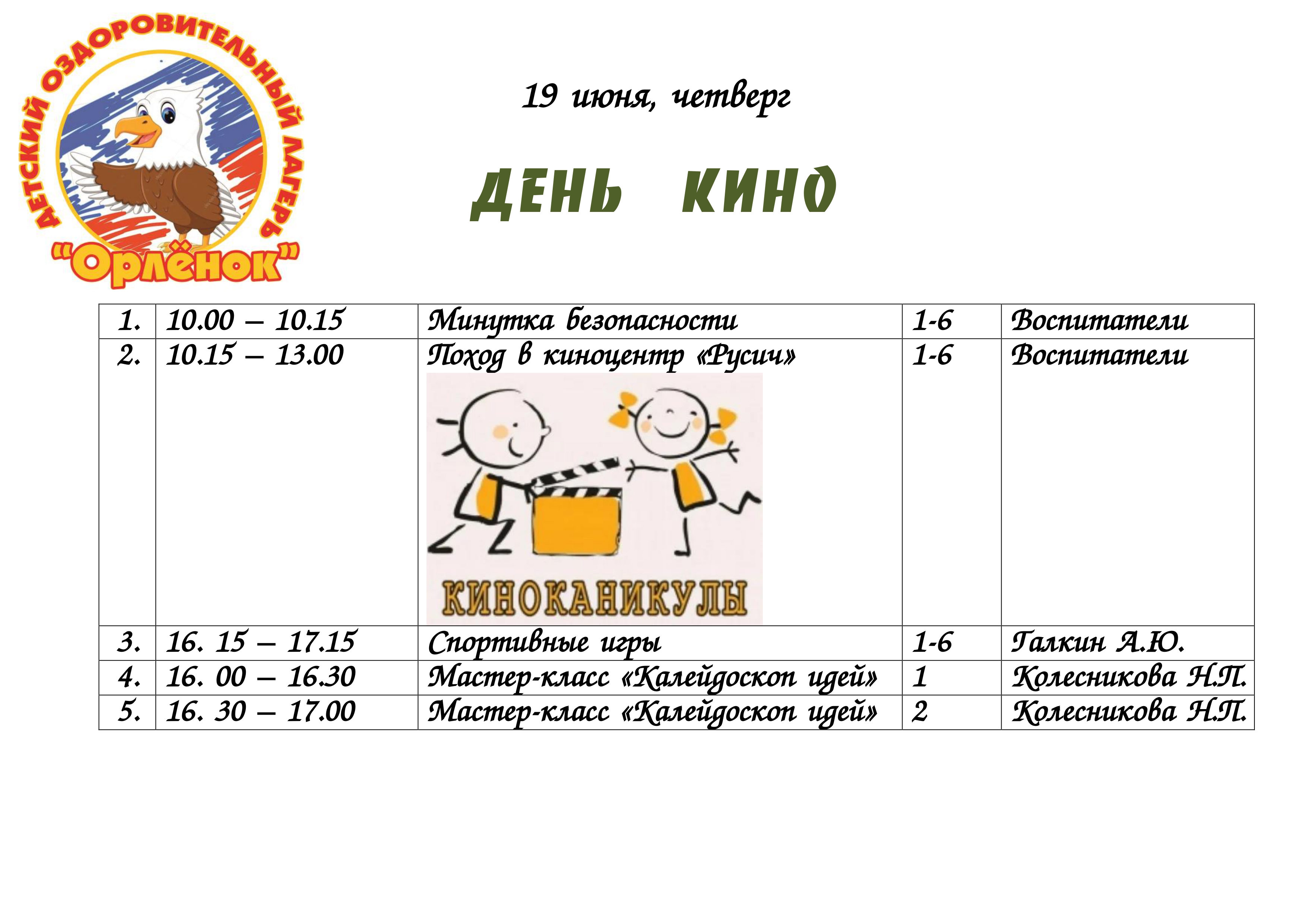 ДЕТСКИЙ ОЗДОРОВИТЕЛЬНЫЙ ЛАГЕРЬ "Орлёнок"

19 июня, четверг

ДЕНЬ КИНО

| 1. | 10.00 – 10.15 | Минутка безопасности | 1-6 | Воспитатели |
|---|---|---|---|---|
| 2. | 10.15 – 13.00 | Поход в киноцентр «Русич» КИНОКАНИКУЛЫ | 1-6 | Воспитатели |
| 3. | 16. 15 – 17.15 | Спортивные игры | 1-6 | Галкин А.Ю. |
| 4. | 16. 00 – 16.30 | Мастер-класс «Калейдоскоп идей» | 1 | Колесникова Н.П. |
| 5. | 16. 30 – 17.00 | Мастер-класс «Калейдоскоп идей» | 2 | Колесникова Н.П. |